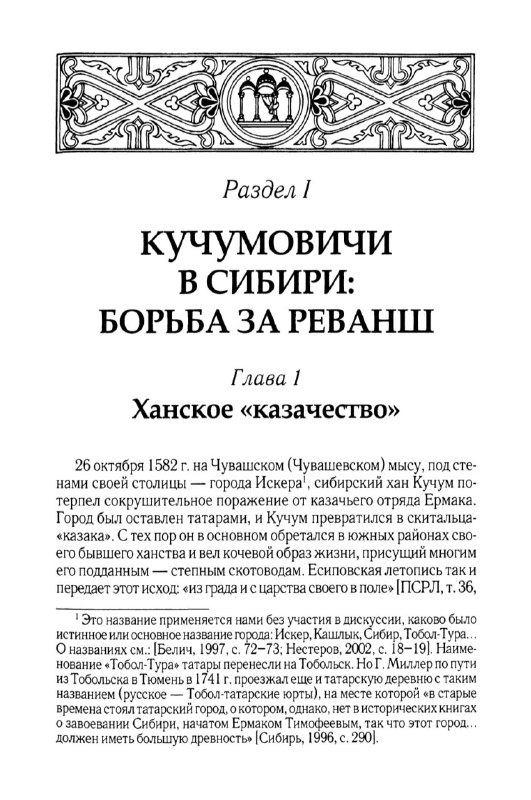 Раздел I

КУЧУМОВИЧИ В СИБИРИ: БОРЬБА ЗА РЕВАНШ

Глава 1

Ханское «казачество»

26 октября 1582 г. на Чувашском (Чувашевском) мысу, под стенами своей столицы — города Искера$^1$, сибирский хан Кучум потерпел сокрушительное поражение от казачьего отряда Ермака. Город был оставлен татарами, и Кучум превратился в скитальца-«казака». С тех пор он в основном обретался в южных районах своего бывшего ханства и вел кочевой образ жизни, присущий многим его подданным — степным скотоводам. Есиповская летопись так и передает этот исход: «из града и с царства своего в поле» [ПСРЛ, т. 36,

$^1$ Это название применяется нами без участия в дискуссии, каково было истинное или основное название города: Искер, Кашлык, Сибир, Тобол-Тура... О названиях см.: [Белич, 1997, с. 72–73; Нестеров, 2002, с. 18–19]. Наименование «Тобол-Тура» татары перенесли на Тобольск. Но Г. Миллер по пути из Тобольска в Тюмень в 1741 г. проезжал еще и татарскую деревню с таким названием (русское — Тобол-татарские юрты), на месте которой «в старые времена стоял татарский город, о котором, однако, нет в исторических книгах о завоевании Сибири, начатом Ермаком Тимофеевым, так что этот город... должен иметь большую древность» [Сибирь, 1996, с. 290].